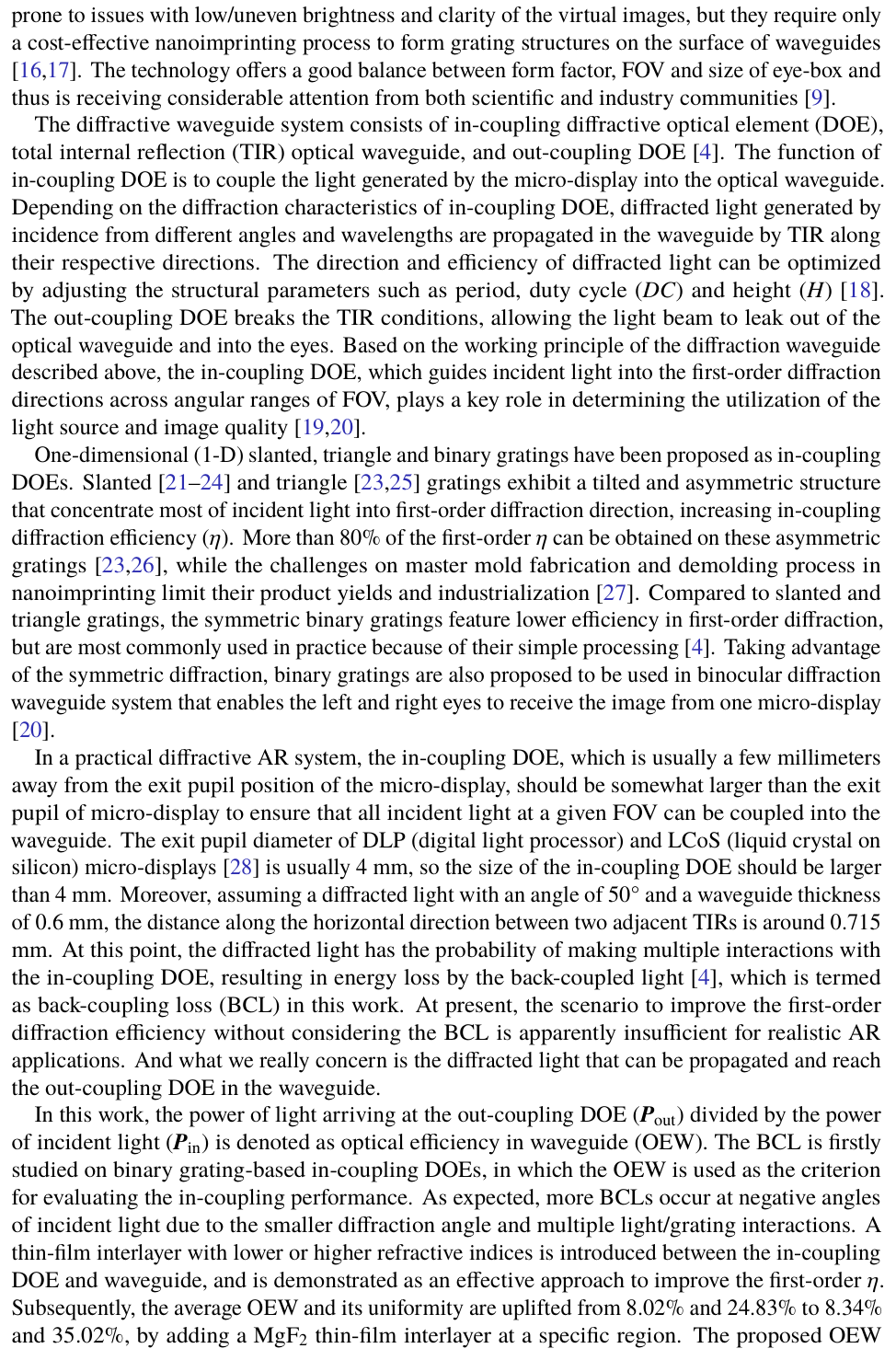 prone to issues with low/uneven brightness and clarity of the virtual images, but they require only a cost-effective nanoimprinting process to form grating structures on the surface of waveguides [16,17]. The technology offers a good balance between form factor, FOV and size of eye-box and thus is receiving considerable attention from both scientific and industry communities [9].

The diffractive waveguide system consists of in-coupling diffractive optical element (DOE), total internal reflection (TIR) optical waveguide, and out-coupling DOE [4]. The function of in-coupling DOE is to couple the light generated by the micro-display into the optical waveguide. Depending on the diffraction characteristics of in-coupling DOE, diffracted light generated by incidence from different angles and wavelengths are propagated in the waveguide by TIR along their respective directions. The direction and efficiency of diffracted light can be optimized by adjusting the structural parameters such as period, duty cycle ($DC$) and height ($H$) [18]. The out-coupling DOE breaks the TIR conditions, allowing the light beam to leak out of the optical waveguide and into the eyes. Based on the working principle of the diffraction waveguide described above, the in-coupling DOE, which guides incident light into the first-order diffraction directions across angular ranges of FOV, plays a key role in determining the utilization of the light source and image quality [19,20].

One-dimensional (1-D) slanted, triangle and binary gratings have been proposed as in-coupling DOEs. Slanted [21–24] and triangle [23,25] gratings exhibit a tilted and asymmetric structure that concentrate most of incident light into first-order diffraction direction, increasing in-coupling diffraction efficiency ($\eta$). More than 80% of the first-order $\eta$ can be obtained on these asymmetric gratings [23,26], while the challenges on master mold fabrication and demolding process in nanoimprinting limit their product yields and industrialization [27]. Compared to slanted and triangle gratings, the symmetric binary gratings feature lower efficiency in first-order diffraction, but are most commonly used in practice because of their simple processing [4]. Taking advantage of the symmetric diffraction, binary gratings are also proposed to be used in binocular diffraction waveguide system that enables the left and right eyes to receive the image from one micro-display [20].

In a practical diffractive AR system, the in-coupling DOE, which is usually a few millimeters away from the exit pupil position of the micro-display, should be somewhat larger than the exit pupil of micro-display to ensure that all incident light at a given FOV can be coupled into the waveguide. The exit pupil diameter of DLP (digital light processor) and LCoS (liquid crystal on silicon) micro-displays [28] is usually 4 mm, so the size of the in-coupling DOE should be larger than 4 mm. Moreover, assuming a diffracted light with an angle of 50° and a waveguide thickness of 0.6 mm, the distance along the horizontal direction between two adjacent TIRs is around 0.715 mm. At this point, the diffracted light has the probability of making multiple interactions with the in-coupling DOE, resulting in energy loss by the back-coupled light [4], which is termed as back-coupling loss (BCL) in this work. At present, the scenario to improve the first-order diffraction efficiency without considering the BCL is apparently insufficient for realistic AR applications. And what we really concern is the diffracted light that can be propagated and reach the out-coupling DOE in the waveguide.

In this work, the power of light arriving at the out-coupling DOE ($P_{out}$) divided by the power of incident light ($P_{in}$) is denoted as optical efficiency in waveguide (OEW). The BCL is firstly studied on binary grating-based in-coupling DOEs, in which the OEW is used as the criterion for evaluating the in-coupling performance. As expected, more BCLs occur at negative angles of incident light due to the smaller diffraction angle and multiple light/grating interactions. A thin-film interlayer with lower or higher refractive indices is introduced between the in-coupling DOE and waveguide, and is demonstrated as an effective approach to improve the first-order $\eta$. Subsequently, the average OEW and its uniformity are uplifted from 8.02% and 24.83% to 8.34% and 35.02%, by adding a $MgF_2$ thin-film interlayer at a specific region. The proposed OEW